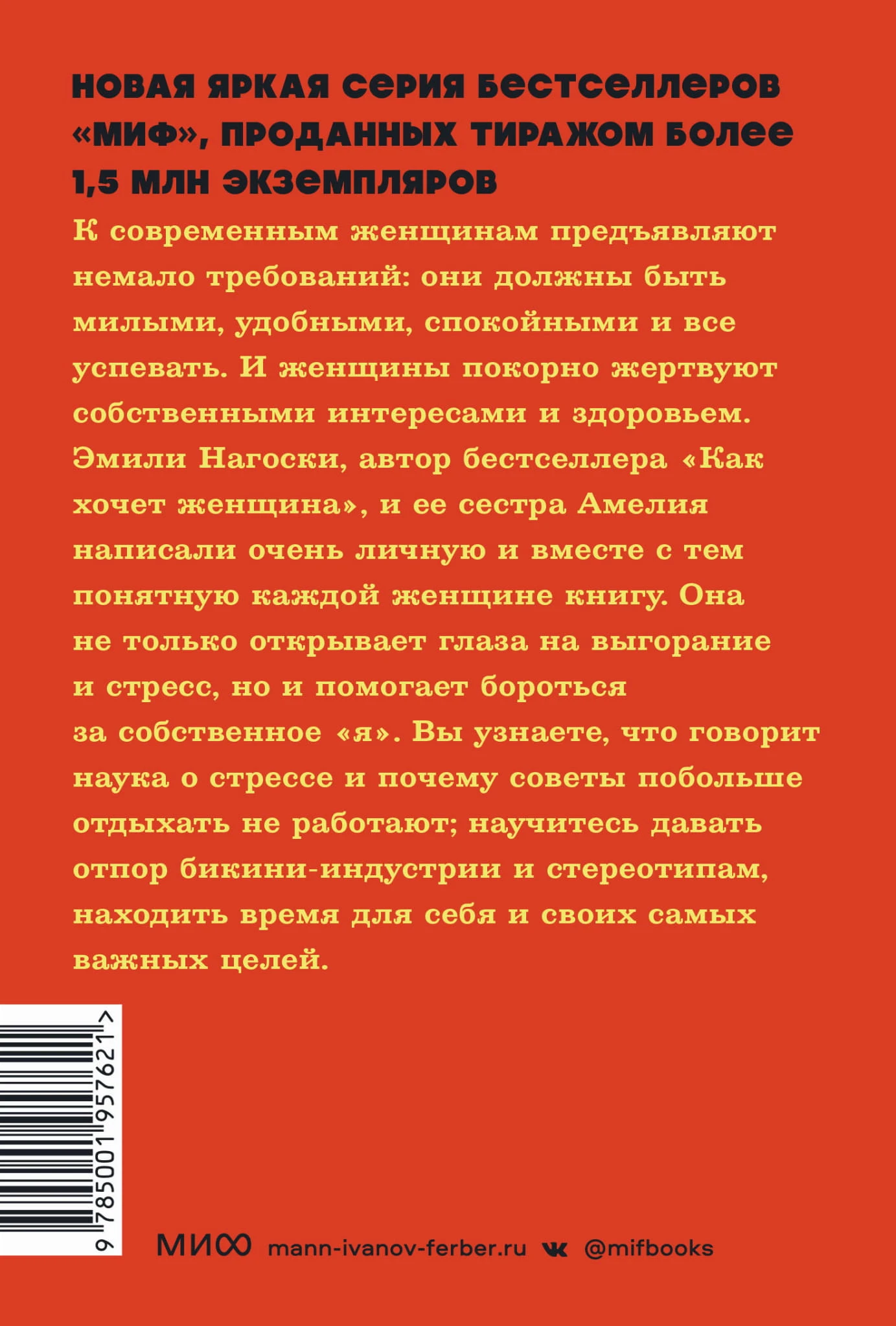 НОВАЯ ЯРКАЯ СЕРИЯ БЕСТСЕЛЛЕРОВ «МИФ», ПРОДАННЫХ ТИРАЖОМ БОЛЕЕ 1,5 МЛН ЭКЗЕМПЛЯРОВ

К современным женщинам предъявляют немало требований: они должны быть милыми, удобными, спокойными и все успевать. И женщины покорно жертвуют собственными интересами и здоровьем. Эмили Нагоски, автор бестселлера «Как хочет женщина», и ее сестра Амелия написали очень личную и вместе с тем понятную каждой женщине книгу. Она не только открывает глаза на выгорание и стресс, но и помогает бороться за собственное «я». Вы узнаете, что говорит наука о стрессе и почему советы побольше отдыхать не работают; научитесь давать отпор бикини-индустрии и стереотипам, находить время для себя и своих самых важных целей.

9 785001 957621 >

МИФ mann-ivanov-ferber.ru @mifbooks